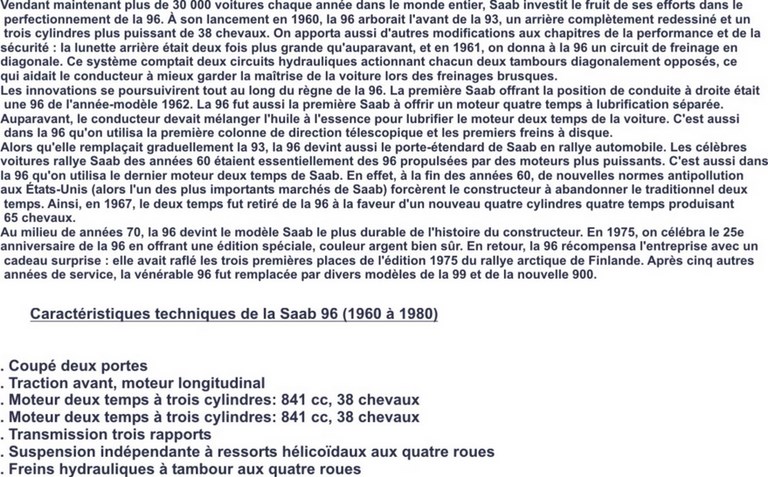 Vendant maintenant plus de 30 000 voitures chaque année dans le monde entier, Saab investit le fruit de ses efforts dans le perfectionnement de la 96. À son lancement en 1960, la 96 arborait l'avant de la 93, un arrière complètement redessiné et un trois cylindres plus puissant de 38 chevaux. On apporta aussi d'autres modifications aux chapitres de la performance et de la sécurité : la lunette arrière était deux fois plus grande qu'auparavant, et en 1961, on donna à la 96 un circuit de freinage en diagonale. Ce système comptait deux circuits hydrauliques actionnant chacun deux tambours diagonalement opposés, ce qui aidait le conducteur à mieux garder la maîtrise de la voiture lors des freinages brusques.
Les innovations se poursuivirent tout au long du règne de la 96. La première Saab offrant la position de conduite à droite était une 96 de l'année-modèle 1962. La 96 fut aussi la première Saab à offrir un moteur quatre temps à lubrification séparée. Auparavant, le conducteur devait mélanger l'huile à l'essence pour lubrifier le moteur deux temps de la voiture. C'est aussi dans la 96 qu'on utilisa la première colonne de direction télescopique et les premiers freins à disque.
Alors qu'elle remplaçait graduellement la 93, la 96 devint aussi le porte-étendard de Saab en rallye automobile. Les célèbres voitures rallye Saab des années 60 étaient essentiellement des 96 propulsées par des moteurs plus puissants. C'est aussi dans la 96 qu'on utilisa le dernier moteur deux temps de Saab. En effet, à la fin des années 60, de nouvelles normes antipollution aux États-Unis (alors l'un des plus importants marchés de Saab) forcèrent le constructeur à abandonner le traditionnel deux temps. Ainsi, en 1967, le deux temps fut retiré de la 96 à la faveur d'un nouveau quatre cylindres quatre temps produisant 65 chevaux.
Au milieu de années 70, la 96 devint le modèle Saab le plus durable de l'histoire du constructeur. En 1975, on célébra le 25e anniversaire de la 96 en offrant une édition spéciale, couleur argent bien sûr. En retour, la 96 récompensa l'entreprise avec un cadeau surprise : elle avait raflé les trois premières places de l'édition 1975 du rallye arctique de Finlande. Après cinq autres années de service, la vénérable 96 fut remplacée par divers modèles de la 99 et de la nouvelle 900.

Caractéristiques techniques de la Saab 96 (1960 à 1980)

. Coupé deux portes
. Traction avant, moteur longitudinal
. Moteur deux temps à trois cylindres: 841 cc, 38 chevaux
. Moteur deux temps à trois cylindres: 841 cc, 38 chevaux
. Transmission trois rapports
. Suspension indépendante à ressorts hélicoïdaux aux quatre roues
. Freins hydrauliques à tambour aux quatre roues